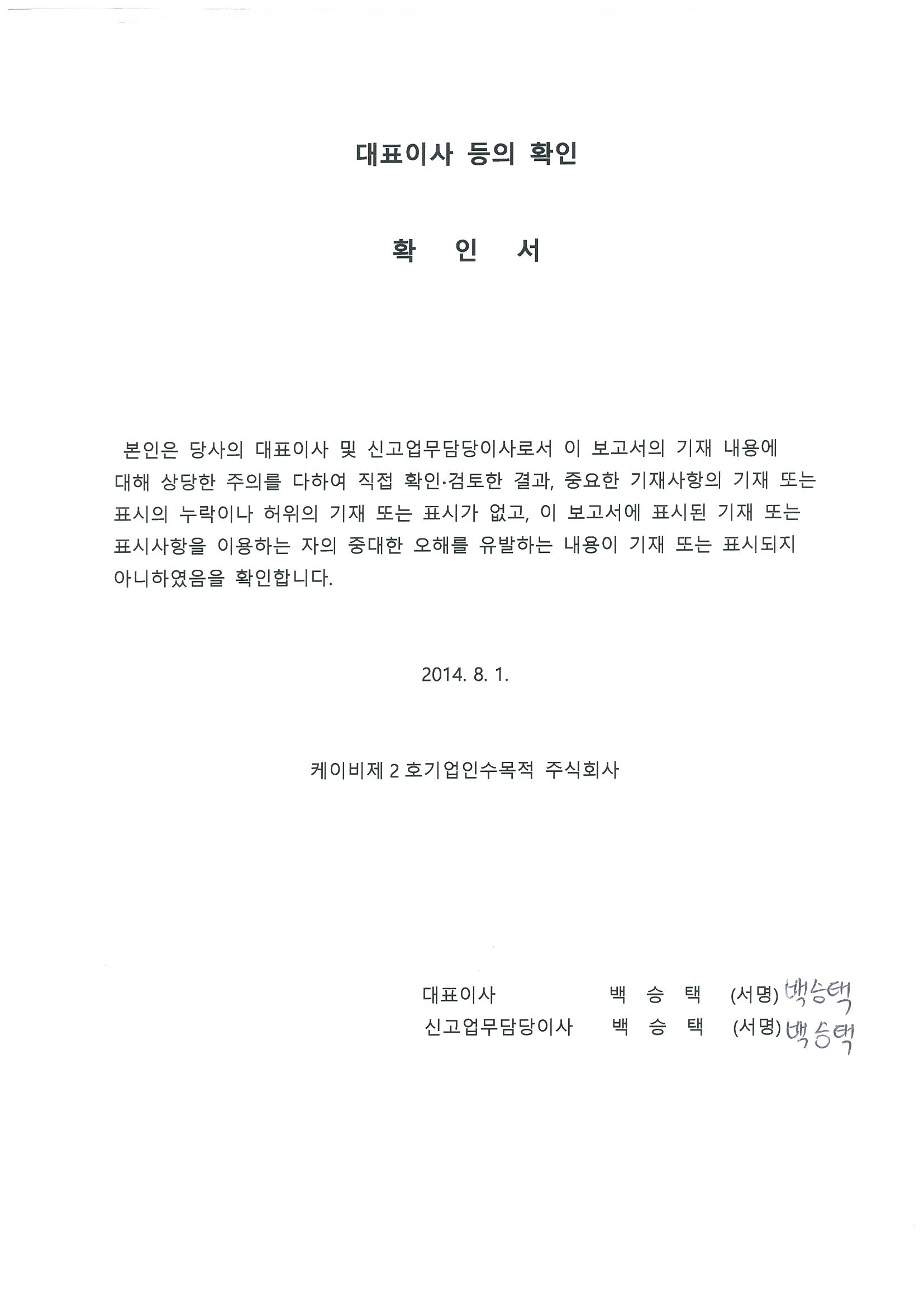 대표이사 등의 확인

확 인 서

본인은 당사의 대표이사 및 신고업무담당이사로서 이 보고서의 기재 내용에 대해 상당한 주의를 다하여 직접 확인·검토한 결과, 중요한 기재사항의 기재 또는 표시의 누락이나 허위의 기재 또는 표시가 없고, 이 보고서에 표시된 기재 또는 표시사항을 이용하는 자의 중대한 오해를 유발하는 내용이 기재 또는 표시되지 아니하였음을 확인합니다.

2014. 8. 1.

케이비제 2 호기업인수목적 주식회사

대표이사 백 승 택 (서명) 백승택
신고업무담당이사 백 승 택 (서명) 백승택